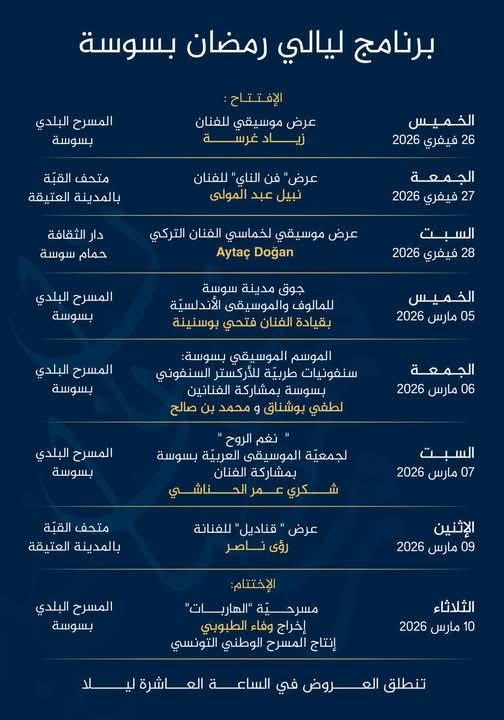 برنامج ليالي رمضان بسوسة

الإفتتاح :

| الخميس 26 فيفري 2026 | عرض موسيقي للفنان زياد غرسة | المسرح البلدي بسوسة |
|---|---|---|
| الجمعة 27 فيفري 2026 | عرض" فن الناي" للفنان نبيل عبد المولى | متحف القبّة بالمدينة العتيقة |
| السبت 28 فيفري 2026 | عرض موسيقي لخماسي الفنان التركي Aytaç Doğan | دار الثقافة حمام سوسة |
| الخميس 05 مارس 2026 | جوق مدينة سوسة للمالوف والموسيقى الأندلسيّة بقيادة الفنان فتحي بوسنينة | المسرح البلدي بسوسة |
| الجمعة 06 مارس 2026 | الموسم الموسيقي بسوسة: سنفونيات طربيّة للأركستر السنفوني بسوسة بمشاركة الفنانين لطفي بوشناق و محمد بن صالح | المسرح البلدي بسوسة |
| السبت 07 مارس 2026 | " نغم الروح " لجمعيّة الموسيقى العربيّة بسوسة بمشاركة الفنان شكري عمر الحناشي | المسرح البلدي بسوسة |
| الإثنين 09 مارس 2026 | عرض " قناديل" للفنانة رؤى ناصر | متحف القبّة بالمدينة العتيقة |

الإختتام:

| الثلاثاء 10 مارس 2026 | مسرحيّة "الهاربات" إخراج وفاء الطبوبي إنتاج المسرح الوطني التونسي | المسرح البلدي بسوسة |
|---|---|---|

تنطلق العروض في الساعة العاشرة ليلا